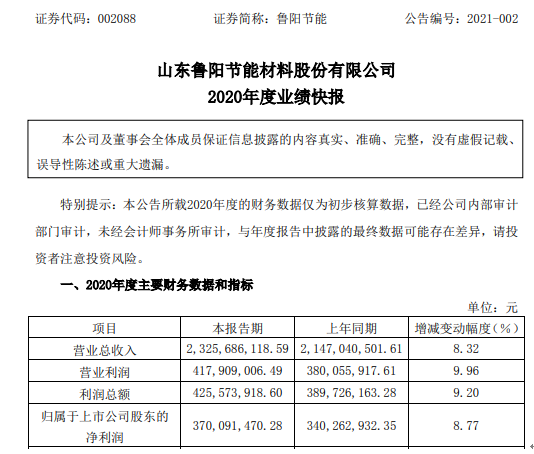 证券代码：002088　　证券简称：鲁阳节能　　公告编号：2021-002

山东鲁阳节能材料股份有限公司
2020年度业绩快报

本公司及董事会全体成员保证信息披露的内容真实、准确、完整，没有虚假记载、误导性陈述或重大遗漏。

特别提示：本公告所载2020年度的财务数据仅为初步核算数据，已经公司内部审计部门审计，未经会计师事务所审计，与年度报告中披露的最终数据可能存在差异，请投资者注意投资风险。

一、2020年度主要财务数据和指标

单位：元

| 项目 | 本报告期 | 上年同期 | 增减变动幅度（%） |
|---|---|---|---|
| 营业总收入 | 2,325,686,118.59 | 2,147,040,501.61 | 8.32 |
| 营业利润 | 417,909,006.49 | 380,055,917.61 | 9.96 |
| 利润总额 | 425,573,918.60 | 389,726,163.28 | 9.20 |
| 归属于上市公司股东的净利润 | 370,091,470.28 | 340,262,932.35 | 8.77 |